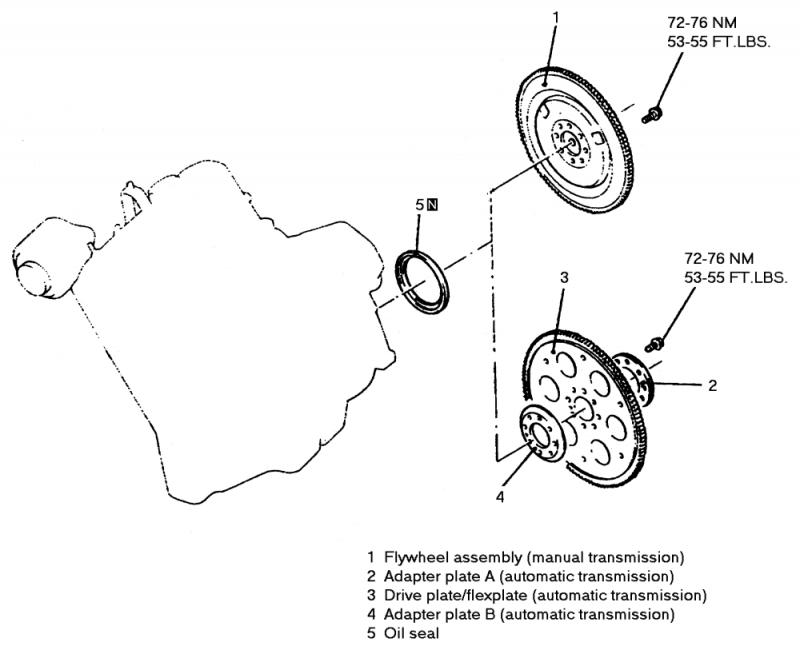 1

72-76 NM
53-55 FT.LBS.

5 N

72-76 NM
53-55 FT.LBS.

3

2

4

1 Flywheel assembly (manual transmission)
2 Adapter plate A (automatic transmission)
3 Drive plate/flexplate (automatic transmission)
4 Adapter plate B (automatic transmission)
5 Oil seal